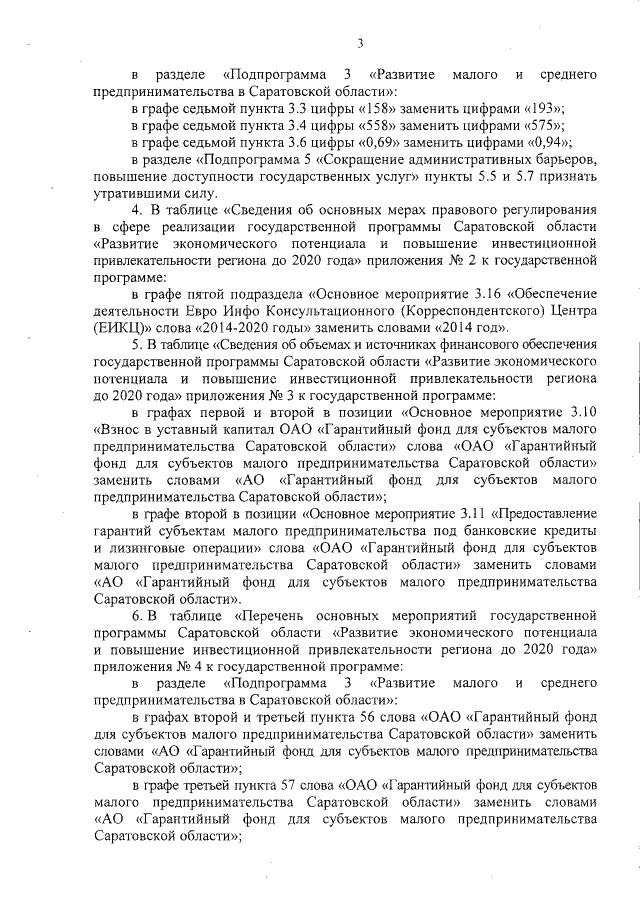 3

в разделе «Подпрограмма 3 «Развитие малого и среднего предпринимательства в Саратовской области»:

в графе седьмой пункта 3.3 цифры «158» заменить цифрами «193»;

в графе седьмой пункта 3.4 цифры «558» заменить цифрами «575»;

в графе седьмой пункта 3.6 цифры «0,69» заменить цифрами «0,94»;

в разделе «Подпрограмма 5 «Сокращение административных барьеров, повышение доступности государственных услуг» пункты 5.5 и 5.7 признать утратившими силу.

4. В таблице «Сведения об основных мерах правового регулирования в сфере реализации государственной программы Саратовской области «Развитие экономического потенциала и повышение инвестиционной привлекательности региона до 2020 года» приложения № 2 к государственной программе:

в графе пятой подраздела «Основное мероприятие 3.16 «Обеспечение деятельности Евро Инфо Консультационного (Корреспондентского) Центра (ЕИКЦ)» слова «2014-2020 годы» заменить словами «2014 год».

5. В таблице «Сведения об объемах и источниках финансового обеспечения государственной программы Саратовской области «Развитие экономического потенциала и повышение инвестиционной привлекательности региона до 2020 года» приложения № 3 к государственной программе:

в графах первой и второй в позиции «Основное мероприятие 3.10 «Взнос в уставный капитал ОАО «Гарантийный фонд для субъектов малого предпринимательства Саратовской области» слова «ОАО «Гарантийный фонд для субъектов малого предпринимательства Саратовской области» заменить словами «АО «Гарантийный фонд для субъектов малого предпринимательства Саратовской области»;

в графе второй в позиции «Основное мероприятие 3.11 «Предоставление гарантий субъектам малого предпринимательства под банковские кредиты и лизинговые операции» слова «ОАО «Гарантийный фонд для субъектов малого предпринимательства Саратовской области» заменить словами «АО «Гарантийный фонд для субъектов малого предпринимательства Саратовской области».

6. В таблице «Перечень основных мероприятий государственной программы Саратовской области «Развитие экономического потенциала и повышение инвестиционной привлекательности региона до 2020 года» приложения № 4 к государственной программе:

в разделе «Подпрограмма 3 «Развитие малого и среднего предпринимательства в Саратовской области»:

в графах второй и третьей пункта 56 слова «ОАО «Гарантийный фонд для субъектов малого предпринимательства Саратовской области» заменить словами «АО «Гарантийный фонд для субъектов малого предпринимательства Саратовской области»;

в графе третьей пункта 57 слова «ОАО «Гарантийный фонд для субъектов малого предпринимательства Саратовской области» заменить словами «АО «Гарантийный фонд для субъектов малого предпринимательства Саратовской области»;